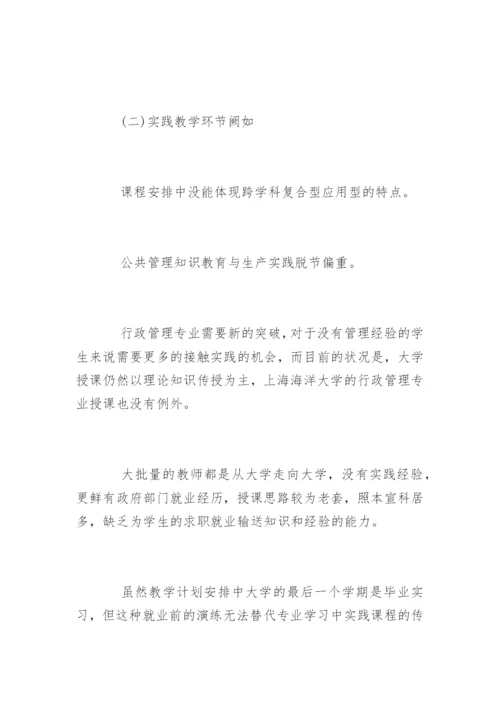 (二)实践教学环节阙如

课程安排中没能体现跨学科复合型应用型的特点。

公共管理知识教育与生产实践脱节偏重。

行政管理专业需要新的突破，对于没有管理经验的学生来说需要更多的接触实践的机会，而目前的状况是，大学授课仍然以理论知识传授为主，上海海洋大学的行政管理专业授课也没有例外。

大批量的教师都是从大学走向大学，没有实践经验，更鲜有政府部门就业经历，授课思路较为老套，照本宣科居多，缺乏为学生的求职就业输送知识和经验的能力。

虽然教学计划安排中大学的最后一个学期是毕业实习，但这种就业前的演练无法替代专业学习中实践课程的传